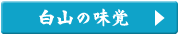 白山の味覚